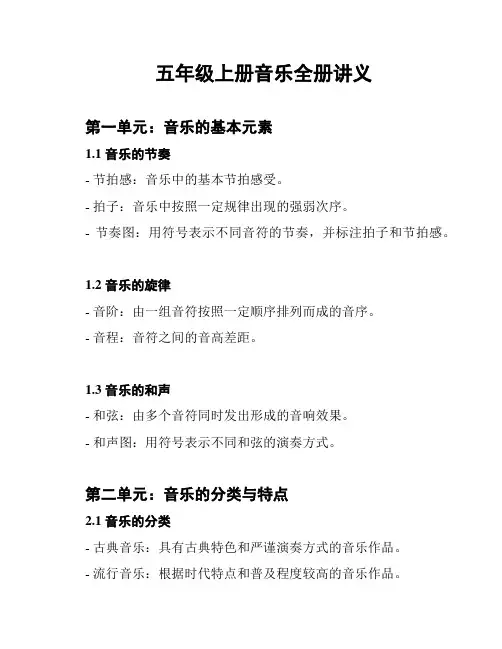 五年级上册音乐全册讲义

第一单元：音乐的基本元素

1.1 音乐的节奏

- 节拍感：音乐中的基本节拍感受。

- 拍子：音乐中按照一定规律出现的强弱次序。

- 节奏图：用符号表示不同音符的节奏，并标注拍子和节拍感。

1.2 音乐的旋律

- 音阶：由一组音符按照一定顺序排列而成的音序。

- 音程：音符之间的音高差距。

1.3 音乐的和声

- 和弦：由多个音符同时发出形成的音响效果。

- 和声图：用符号表示不同和弦的演奏方式。

第二单元：音乐的分类与特点

2.1 音乐的分类

- 古典音乐：具有古典特色和严谨演奏方式的音乐作品。

- 流行音乐：根据时代特点和普及程度较高的音乐作品。